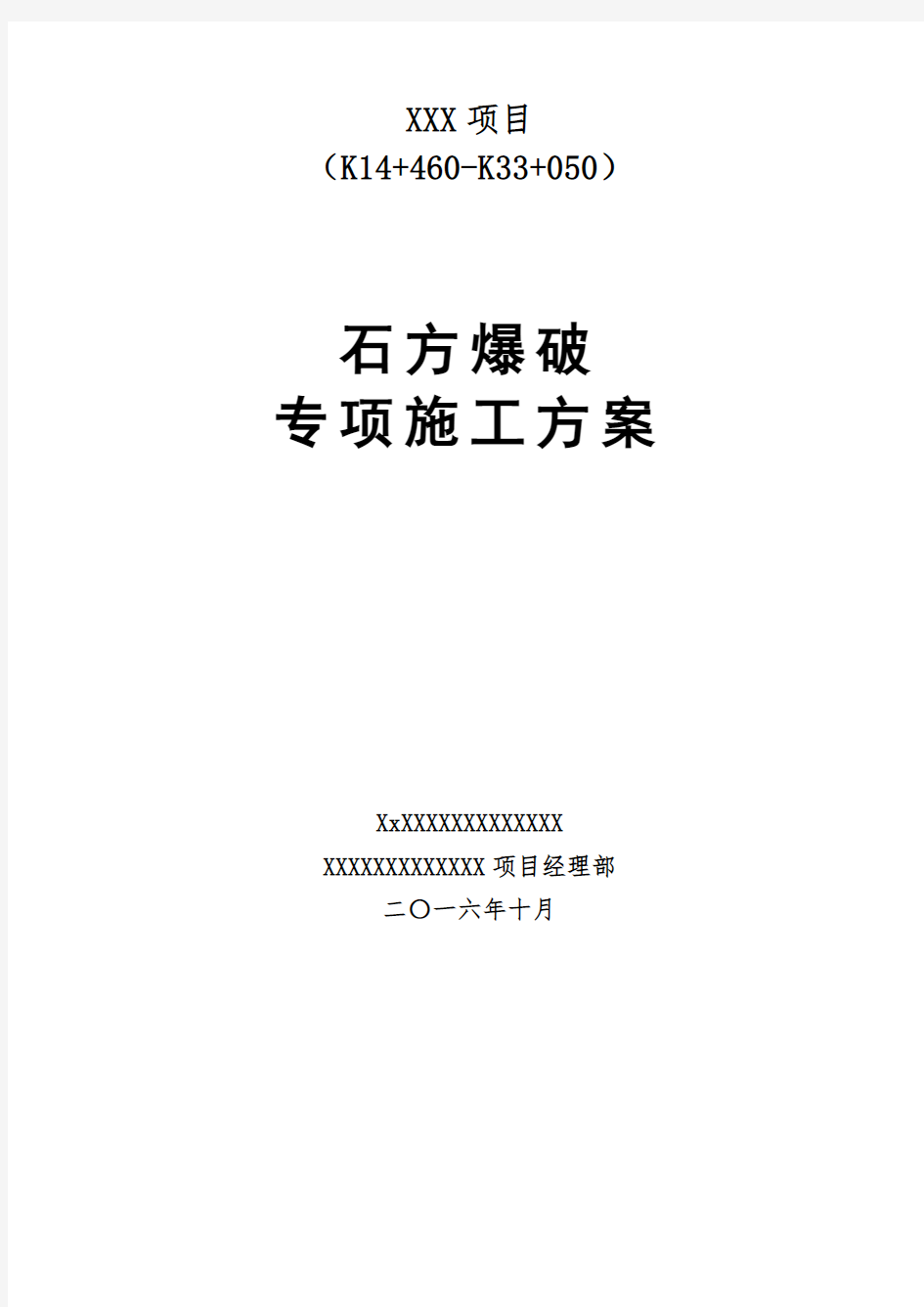 XXX 项目
（K14+460-K33+050）

石方爆破
专项施工方案

XxXXXXXXXXXXXXX
XXXXXXXXXXXXX 项目经理部
二〇一六年十月